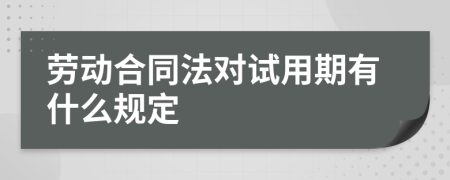 劳动合同法对试用期有什么规定